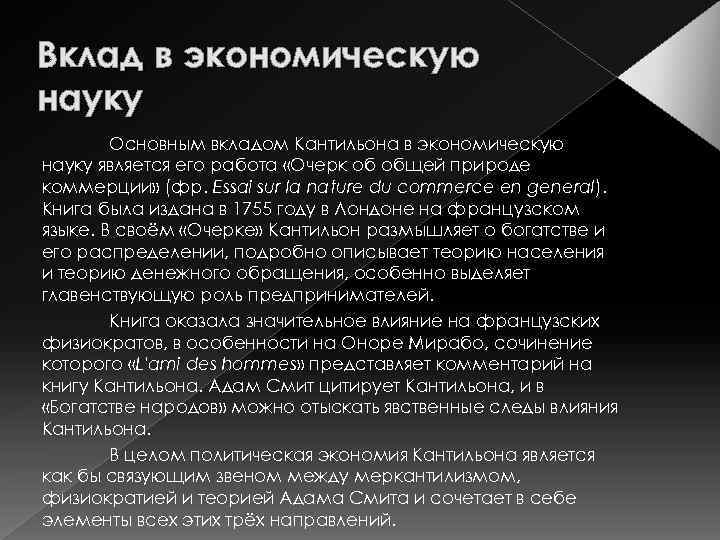 Вклад в экономическую науку

Основным вкладом Кантильона в экономическую науку является его работа «Очерк об общей природе коммерции» (фр. Essai sur la nature du commerce en general). Книга была издана в 1755 году в Лондоне на французском языке. В своём «Очерке» Кантильон размышляет о богатстве и его распределении, подробно описывает теорию населения и теорию денежного обращения, особенно выделяет главенствующую роль предпринимателей.

Книга оказала значительное влияние на французских физиократов, в особенности на Оноре Мирабо, сочинение которого «L'ami des hommes» представляет комментарий на книгу Кантильона. Адам Смит цитирует Кантильона, и в «Богатстве народов» можно отыскать явственные следы влияния Кантильона.

В целом политическая экономия Кантильона является как бы связующим звеном между меркантилизмом, физиократией и теорией Адама Смита и сочетает в себе элементы всех этих трёх направлений.